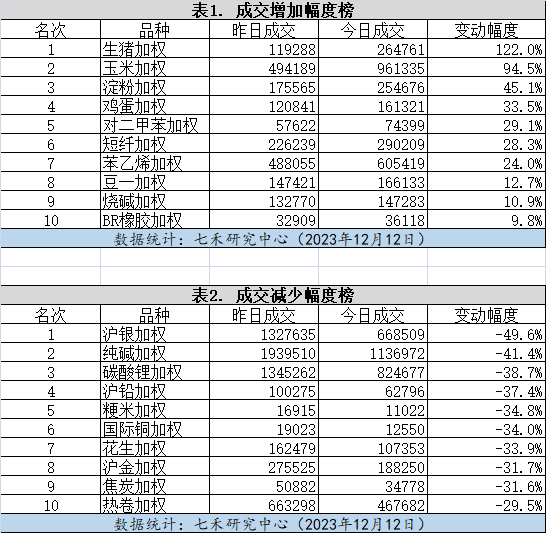 表1. 成交增加幅度榜

| 名次 | 品种 | 昨日成交 | 今日成交 | 变动幅度 |
|---|---|---|---|---|
| 1 | 生猪加权 | 119288 | 264761 | 122.0% |
| 2 | 玉米加权 | 494189 | 961335 | 94.5% |
| 3 | 淀粉加权 | 175565 | 254676 | 45.1% |
| 4 | 鸡蛋加权 | 120841 | 161321 | 33.5% |
| 5 | 对二甲苯加权 | 57622 | 74399 | 29.1% |
| 6 | 短纤加权 | 226239 | 290209 | 28.3% |
| 7 | 苯乙烯加权 | 488055 | 605419 | 24.0% |
| 8 | 豆一加权 | 147421 | 166133 | 12.7% |
| 9 | 烧碱加权 | 132770 | 147283 | 10.9% |
| 10 | BR橡胶加权 | 32909 | 36118 | 9.8% |

数据统计：七禾研究中心（2023年12月12日）

表2. 成交减少幅度榜

| 名次 | 品种 | 昨日成交 | 今日成交 | 变动幅度 |
|---|---|---|---|---|
| 1 | 沪银加权 | 1327635 | 668509 | -49.6% |
| 2 | 纯碱加权 | 1939510 | 1136972 | -41.4% |
| 3 | 碳酸锂加权 | 1345262 | 824677 | -38.7% |
| 4 | 沪铅加权 | 100275 | 62796 | -37.4% |
| 5 | 粳米加权 | 16915 | 11022 | -34.8% |
| 6 | 国际铜加权 | 19023 | 12550 | -34.0% |
| 7 | 花生加权 | 162479 | 107353 | -33.9% |
| 8 | 沪金加权 | 275525 | 188250 | -31.7% |
| 9 | 焦炭加权 | 50882 | 34778 | -31.6% |
| 10 | 热卷加权 | 663298 | 467682 | -29.5% |

数据统计：七禾研究中心（2023年12月12日）